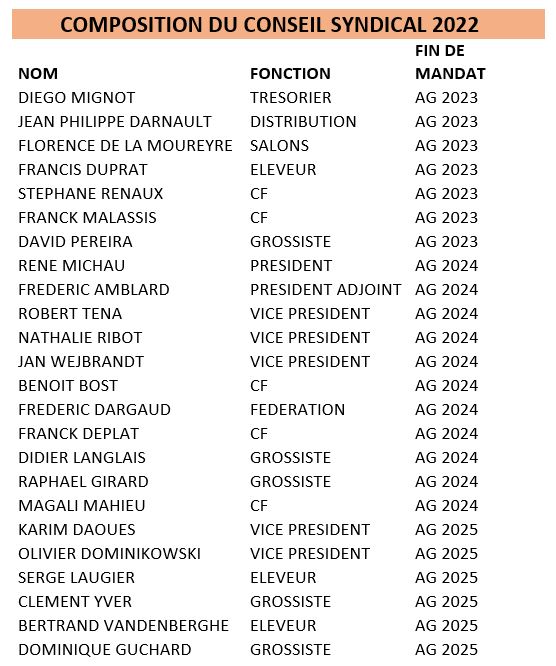 COMPOSITION DU CONSEIL SYNDICAL 2022

| NOM | FONCTION | FIN DE MANDAT |
|---|---|---|
| DIEGO MIGNOT | TRESORIER | AG 2023 |
| JEAN PHILIPPE DARNAULT | DISTRIBUTION | AG 2023 |
| FLORENCE DE LA MOUREYRE | SALONS | AG 2023 |
| FRANCIS DUPRAT | ELEVEUR | AG 2023 |
| STEPHANE RENAUX | CF | AG 2023 |
| FRANCK MALASSIS | CF | AG 2023 |
| DAVID PEREIRA | GROSSISTE | AG 2023 |
| RENE MICHAU | PRESIDENT | AG 2024 |
| FREDERIC AMBLARD | PRESIDENT ADJOINT | AG 2024 |
| ROBERT TENA | VICE PRESIDENT | AG 2024 |
| NATHALIE RIBOT | VICE PRESIDENT | AG 2024 |
| JAN WEJBRANDT | VICE PRESIDENT | AG 2024 |
| BENOIT BOST | CF | AG 2024 |
| FREDERIC DARGAUD | FEDERATION | AG 2024 |
| FRANCK DEPLAT | CF | AG 2024 |
| DIDIER LANGLAIS | GROSSISTE | AG 2024 |
| RAPHAEL GIRARD | GROSSISTE | AG 2024 |
| MAGALI MAHIEU | CF | AG 2024 |
| KARIM DAOUES | VICE PRESIDENT | AG 2025 |
| OLIVIER DOMINIKOWSKI | VICE PRESIDENT | AG 2025 |
| SERGE LAUGIER | ELEVEUR | AG 2025 |
| CLEMENT YVER | GROSSISTE | AG 2025 |
| BERTRAND VANDENBERGHE | ELEVEUR | AG 2025 |
| DOMINIQUE GUCHARD | GROSSISTE | AG 2025 |